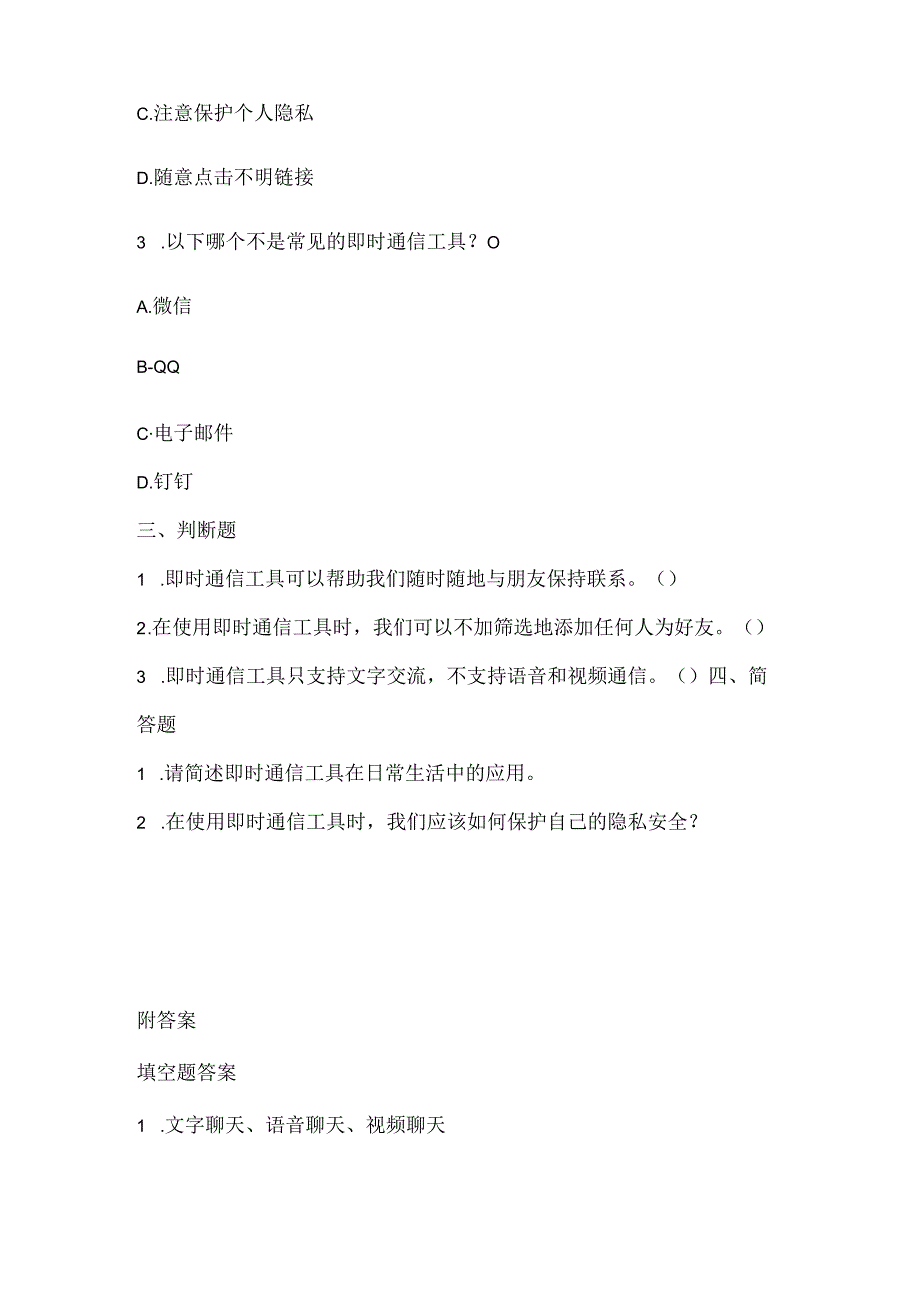 C.注意保护个人隐私

D.随意点击不明链接

3 .以下哪个不是常见的即时通信工具？O

A.微信

B-QQ

C·电子邮件

D.钉钉

三、判断题

1 .即时通信工具可以帮助我们随时随地与朋友保持联系。()

2.在使用即时通信工具时，我们可以不加筛选地添加任何人为好友。()

3 .即时通信工具只支持文字交流，不支持语音和视频通信。()四、简答题

1 .请简述即时通信工具在日常生活中的应用。

2 .在使用即时通信工具时，我们应该如何保护自己的隐私安全？

附答案

填空题答案

1 .文字聊天、语音聊天、视频聊天